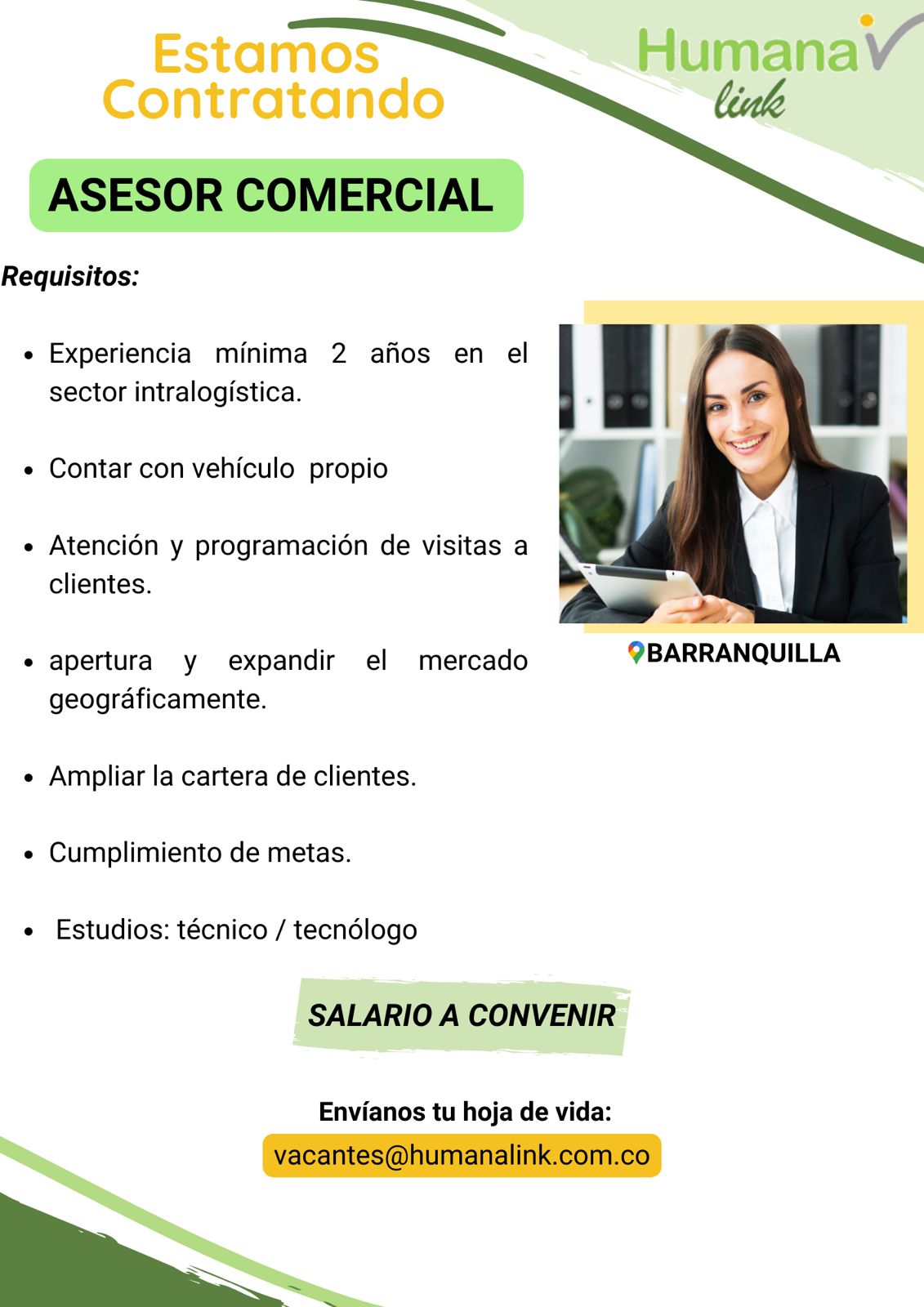 Estamos Contratando

Humana link

ASESOR COMERCIAL

Requisitos:

- Experiencia mínima 2 años en el sector intralogística.
- Contar con vehículo propio
- Atención y programación de visitas a clientes.
- apertura y expandir el mercado geográficamente.
- Ampliar la cartera de clientes.
- Cumplimiento de metas.
- Estudios: técnico / tecnólogo

BARRANQUILLA

SALARIO A CONVENIR

Envíanos tu hoja de vida:
vacantes@humanalink.com.co